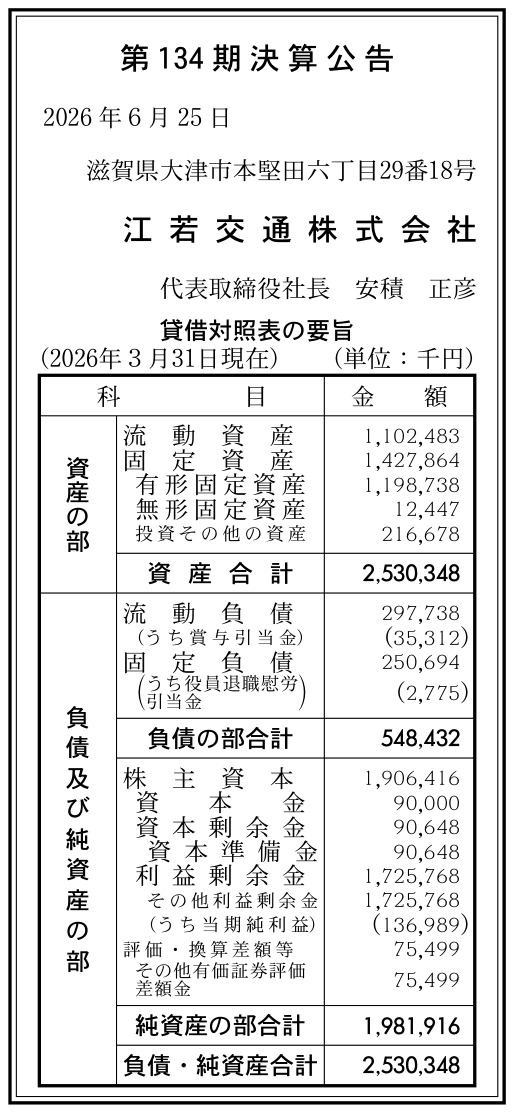 第134期決算公告

2026年6月25日

滋賀県大津市本堅田六丁目29番18号

江若交通株式会社

代表取締役社長　安積　正彦

貸借対照表の要旨

(2026年3月31日現在)　(単位：千円)

| 科 | 目 | 金　額 |
|---|---|---|
| 資産の部 | 流動資産 | 1,102,483 |
| | 固定資産 | 1,427,864 |
| | 有形固定資産 | 1,198,738 |
| | 無形固定資産 | 12,447 |
| | 投資その他の資産 | 216,678 |
| | 資産合計 | 2,530,348 |
| 負債及び純資産の部 | 流動負債 | 297,738 |
| | (うち賞与引当金) | (35,312) |
| | 固定負債 | 250,694 |
| | (うち役員退職慰労引当金) | (2,775) |
| | 負債の部合計 | 548,432 |
| | 株主資本 | 1,906,416 |
| | 資本金 | 90,000 |
| | 資本剰余金 | 90,648 |
| | 資本準備金 | 90,648 |
| | 利益剰余金 | 1,725,768 |
| | その他利益剰余金 | 1,725,768 |
| | (うち当期純利益) | (136,989) |
| | 評価・換算差額等 | 75,499 |
| | その他有価証券評価差額金 | 75,499 |
| | 純資産の部合計 | 1,981,916 |
| | 負債・純資産合計 | 2,530,348 |